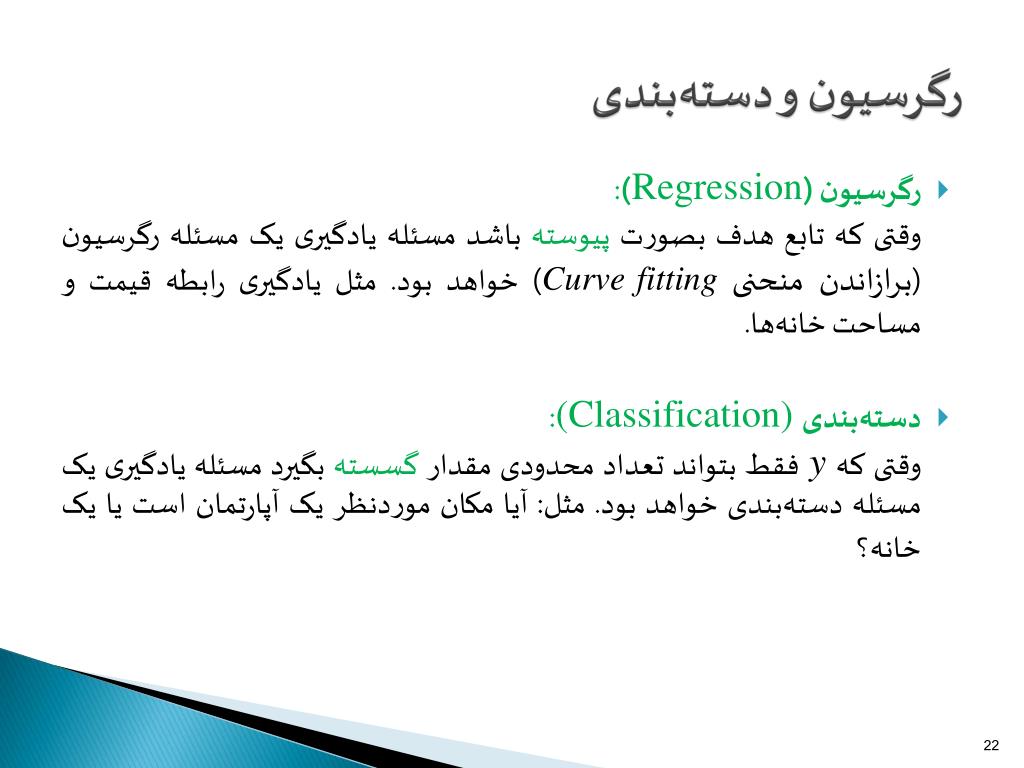 رگرسیون و دسته‌بندی

رگرسیون (Regression):
وقتی که تابع هدف بصورت پیوسته باشد مسئله یادگیری یک مسئله رگرسیون (برازاندن منحنی Curve fitting) خواهد بود. مثل یادگیری رابطه قیمت و مساحت خانه‌ها.

دسته‌بندی (Classification):
وقتی که $y$ فقط بتواند تعداد محدودی مقدار گسسته بگیرد مسئله یادگیری یک مسئله دسته‌بندی خواهد بود. مثل: آیا مکان موردنظر یک آپارتمان است یا یک خانه؟

22